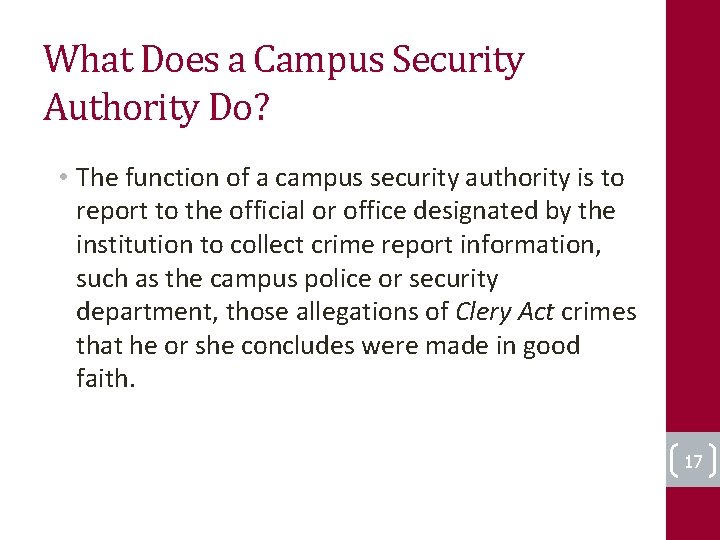 What Does a Campus Security Authority Do?

• The function of a campus security authority is to report to the official or office designated by the institution to collect crime report information, such as the campus police or security department, those allegations of Clery Act crimes that he or she concludes were made in good faith.

17